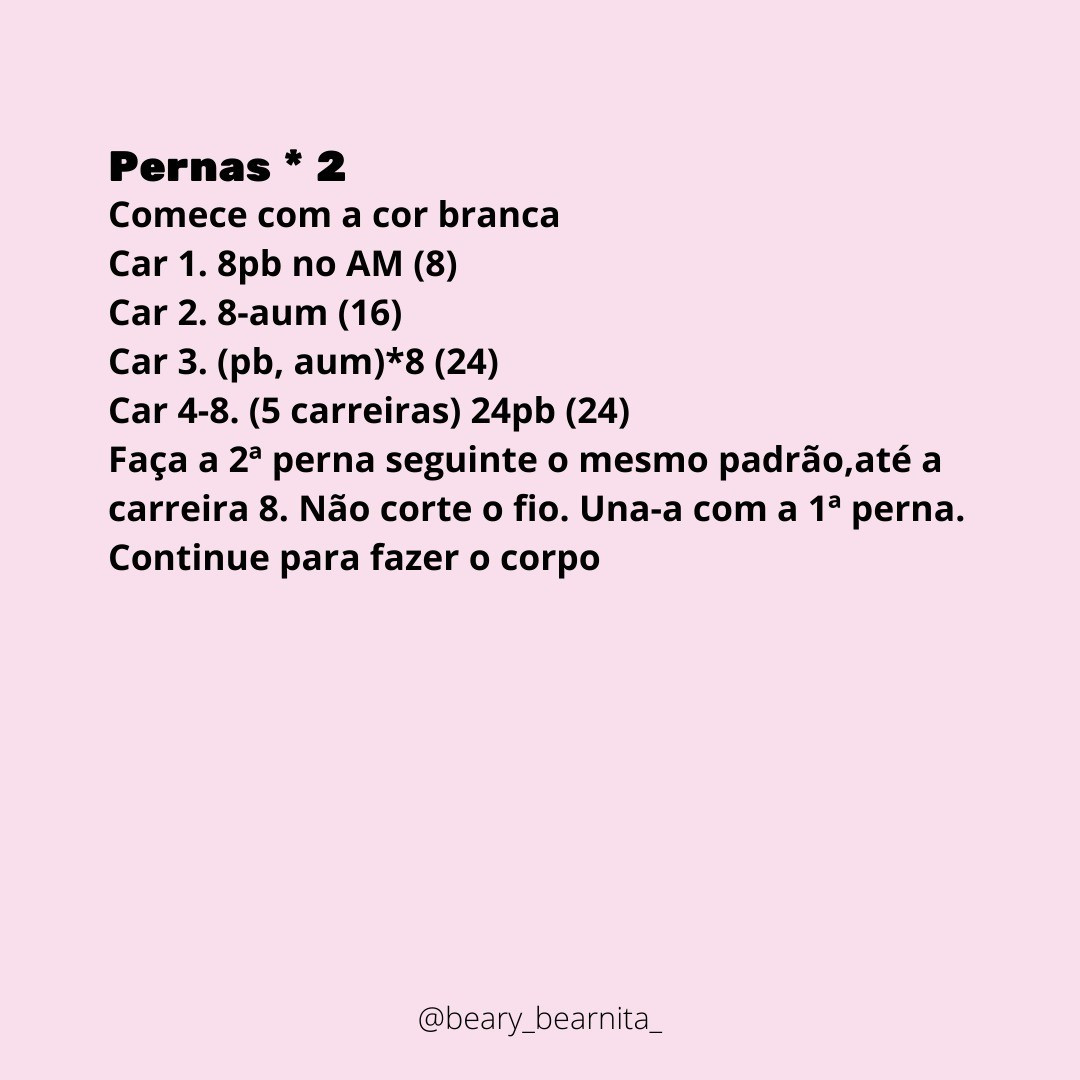 Pernas * 2
Comece com a cor branca
Car 1. 8pb no AM (8)
Car 2. 8-aum (16)
Car 3. (pb, aum)*8 (24)
Car 4-8. (5 carreiras) 24pb (24)
Faça a 2ª perna seguinte o mesmo padrão,até a carreira 8. Não corte o fio. Una-a com a 1ª perna.
Continue para fazer o corpo

@beary_bearnita_